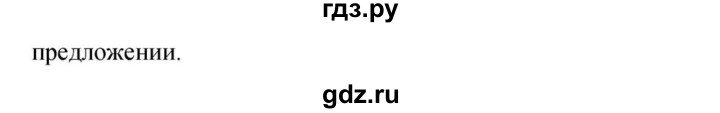 гдз.ру

предложении.

gdz.ru